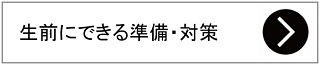 生前にできる準備・対策